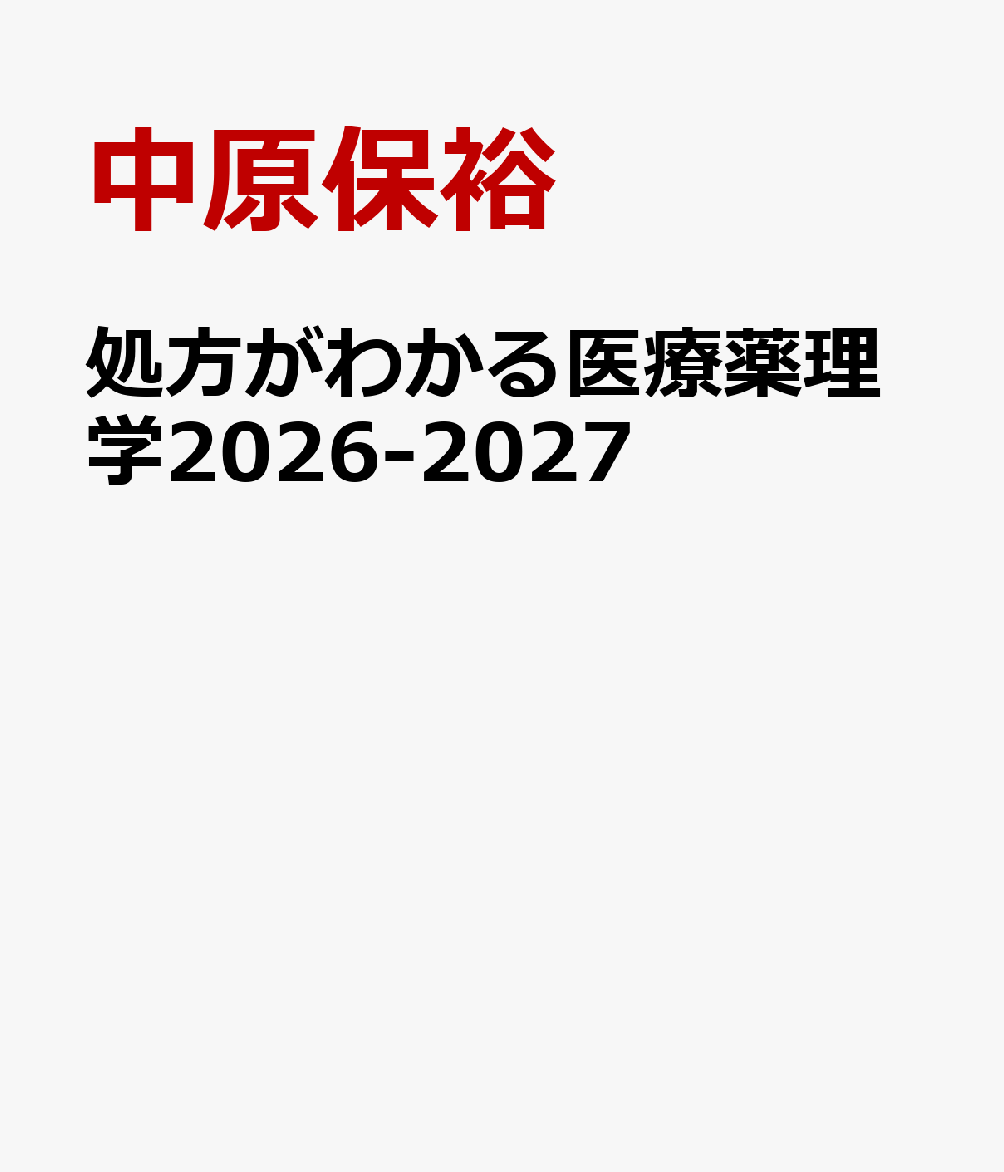 中原保裕

処方がわかる医療薬理学2026-2027